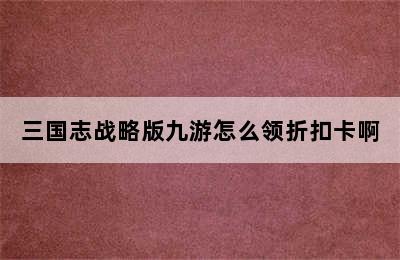 三国志战略版九游怎么领折扣卡啊